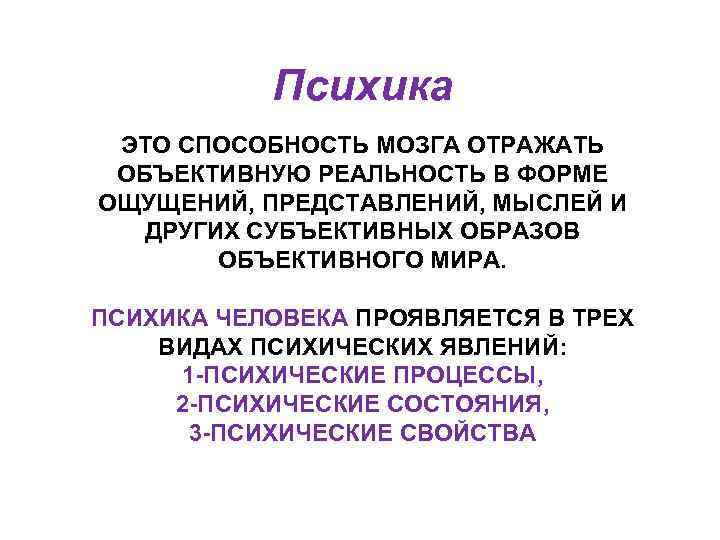 Психика

ЭТО СПОСОБНОСТЬ МОЗГА ОТРАЖАТЬ ОБЪЕКТИВНУЮ РЕАЛЬНОСТЬ В ФОРМЕ ОЩУЩЕНИЙ, ПРЕДСТАВЛЕНИЙ, МЫСЛЕЙ И ДРУГИХ СУБЪЕКТИВНЫХ ОБРАЗОВ ОБЪЕКТИВНОГО МИРА.

ПСИХИКА ЧЕЛОВЕКА ПРОЯВЛЯЕТСЯ В ТРЕХ ВИДАХ ПСИХИЧЕСКИХ ЯВЛЕНИЙ:
1-ПСИХИЧЕСКИЕ ПРОЦЕССЫ,
2-ПСИХИЧЕСКИЕ СОСТОЯНИЯ,
3-ПСИХИЧЕСКИЕ СВОЙСТВА